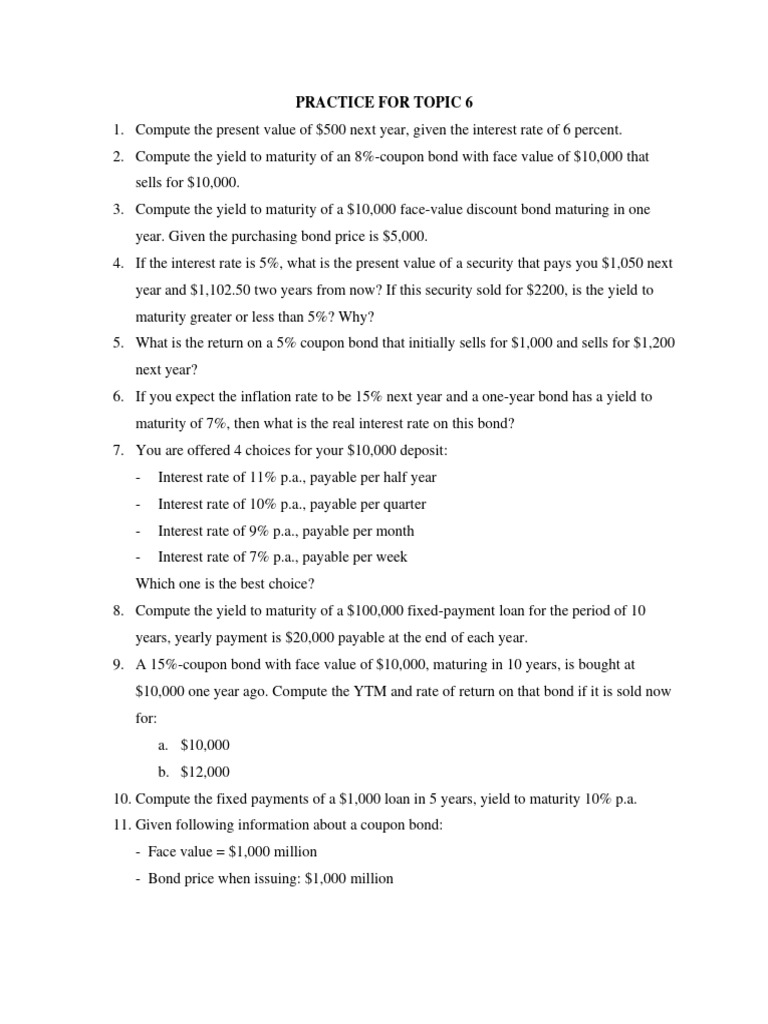 PRACTICE FOR TOPIC 6

1. Compute the present value of \$500 next year, given the interest rate of 6 percent.

2. Compute the yield to maturity of an 8%-coupon bond with face value of \$10,000 that sells for \$10,000.

3. Compute the yield to maturity of a \$10,000 face-value discount bond maturing in one year. Given the purchasing bond price is \$5,000.

4. If the interest rate is 5%, what is the present value of a security that pays you \$1,050 next year and \$1,102.50 two years from now? If this security sold for \$2200, is the yield to maturity greater or less than 5%? Why?

5. What is the return on a 5% coupon bond that initially sells for \$1,000 and sells for \$1,200 next year?

6. If you expect the inflation rate to be 15% next year and a one-year bond has a yield to maturity of 7%, then what is the real interest rate on this bond?

7. You are offered 4 choices for your \$10,000 deposit:
- Interest rate of 11% p.a., payable per half year
- Interest rate of 10% p.a., payable per quarter
- Interest rate of 9% p.a., payable per month
- Interest rate of 7% p.a., payable per week
Which one is the best choice?

8. Compute the yield to maturity of a \$100,000 fixed-payment loan for the period of 10 years, yearly payment is \$20,000 payable at the end of each year.

9. A 15%-coupon bond with face value of \$10,000, maturing in 10 years, is bought at \$10,000 one year ago. Compute the YTM and rate of return on that bond if it is sold now for:
a. \$10,000
b. \$12,000

10. Compute the fixed payments of a \$1,000 loan in 5 years, yield to maturity 10% p.a.

11. Given following information about a coupon bond:
- Face value = \$1,000 million
- Bond price when issuing: \$1,000 million